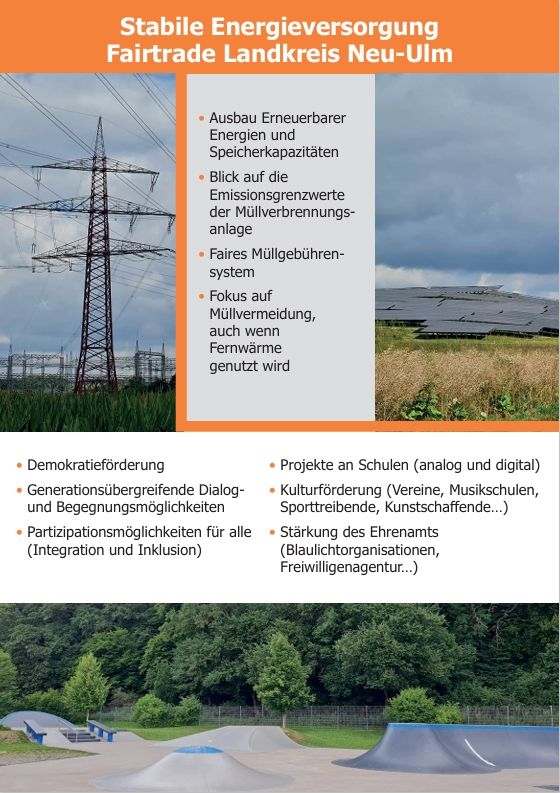 Stabile Energieversorgung
Fairtrade Landkreis Neu-Ulm

• Ausbau Erneuerbarer Energien und Speicherkapazitäten

• Blick auf die Emissionsgrenzwerte der Müllverbrennungsanlage

• Faires Müllgebührensystem

• Fokus auf Müllvermeidung, auch wenn Fernwärme genutzt wird

• Demokratieförderung

• Generationsübergreifende Dialog- und Begegnungsmöglichkeiten

• Partizipationsmöglichkeiten für alle (Integration und Inklusion)

• Projekte an Schulen (analog und digital)

• Kulturförderung (Vereine, Musikschulen, Sporttreibende, Kunstschaffende…)

• Stärkung des Ehrenamts (Blaulichtorganisationen, Freiwilligenagentur…)